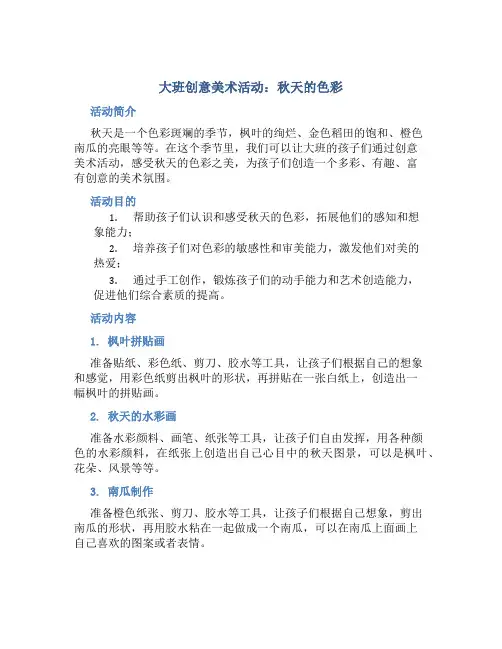 大班创意美术活动：秋天的色彩

活动简介

秋天是一个色彩斑斓的季节，枫叶的绚烂、金色稻田的饱和、橙色南瓜的亮眼等等。在这个季节里，我们可以让大班的孩子们通过创意美术活动，感受秋天的色彩之美，为孩子们创造一个多彩、有趣、富有创意的美术氛围。

活动目的

1. 帮助孩子们认识和感受秋天的色彩，拓展他们的感知和想象能力；
2. 培养孩子们对色彩的敏感性和审美能力，激发他们对美的热爱；
3. 通过手工创作，锻炼孩子们的动手能力和艺术创造能力，促进他们综合素质的提高。

活动内容

1. 枫叶拼贴画

准备贴纸、彩色纸、剪刀、胶水等工具，让孩子们根据自己的想象和感觉，用彩色纸剪出枫叶的形状，再拼贴在一张白纸上，创造出一幅枫叶的拼贴画。

2. 秋天的水彩画

准备水彩颜料、画笔、纸张等工具，让孩子们自由发挥，用各种颜色的水彩颜料，在纸张上创造出自己心目中的秋天图景，可以是枫叶、花朵、风景等等。

3. 南瓜制作

准备橙色纸张、剪刀、胶水等工具，让孩子们根据自己想象，剪出南瓜的形状，再用胶水粘在一起做成一个南瓜，可以在南瓜上面画上自己喜欢的图案或者表情。